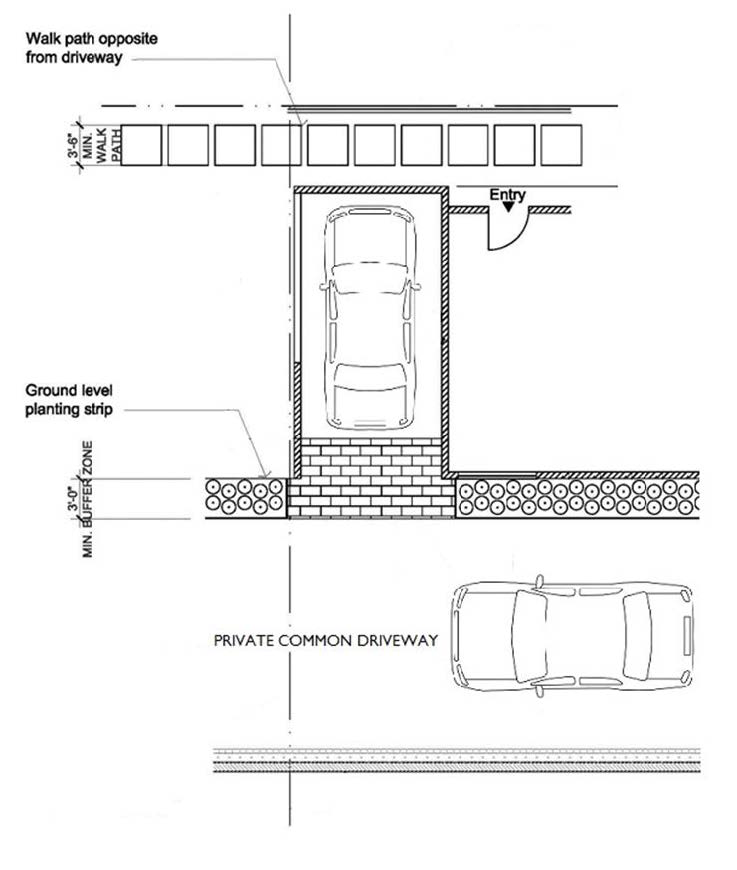 Walk path opposite from driveway

3'-6"
MIN. WALK PATH

Entry

Ground level planting strip

3'-0"
MIN. BUFFER ZONE

PRIVATE COMMON DRIVEWAY